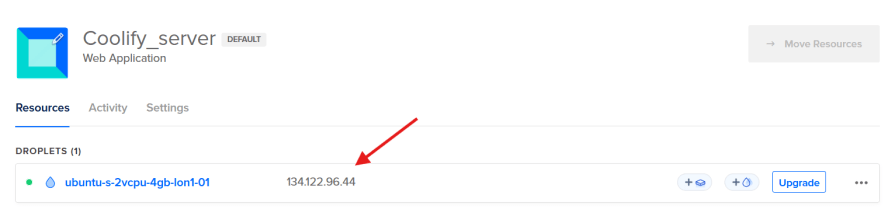 Coolify_server DEFAULT
Web Application

→ Move Resources

Resources Activity Settings

DROPLETS (1)

ubuntu-s-2vcpu-4gb-lon1-01 134.122.96.44 + + Upgrade ...